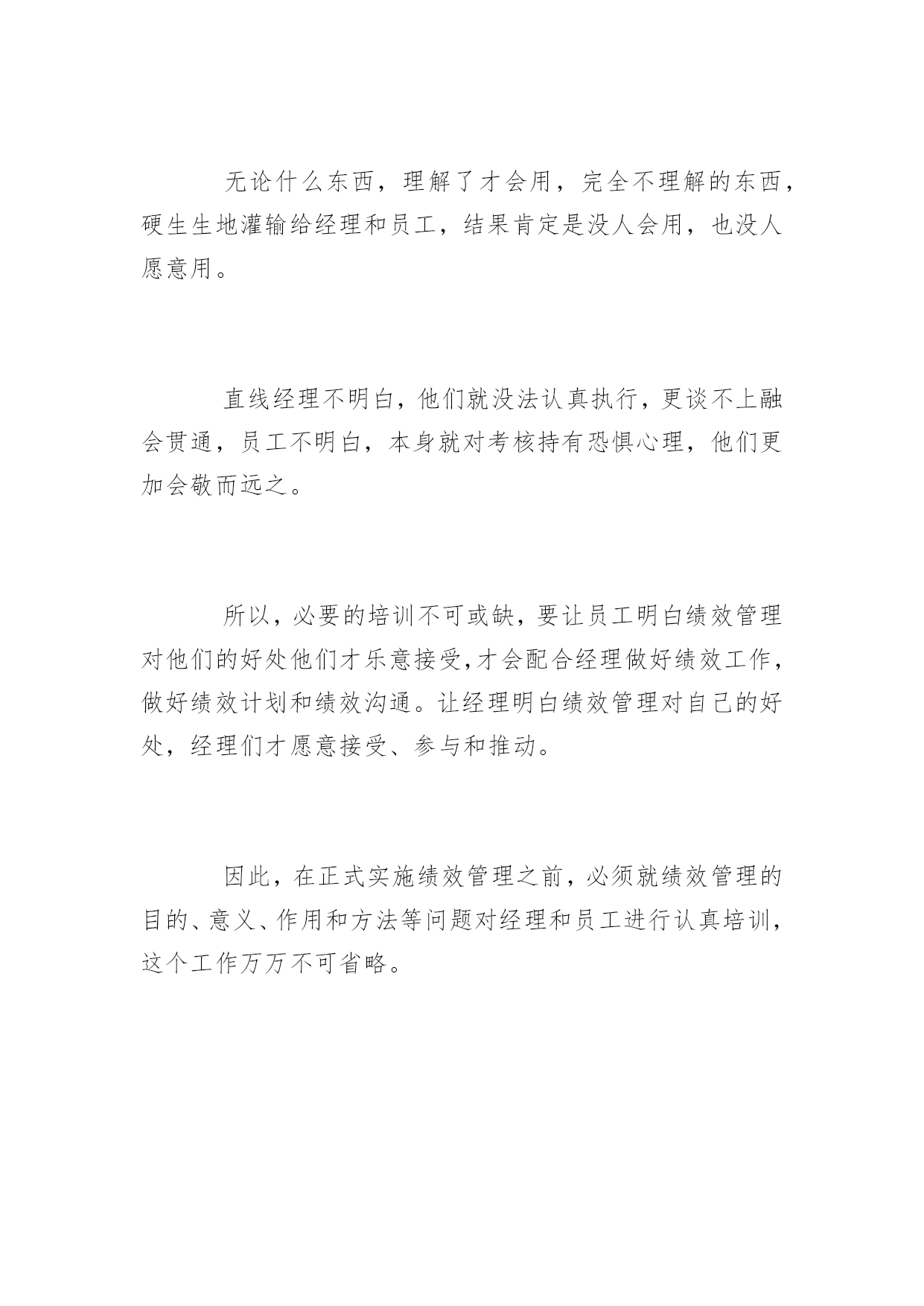 无论什么东西，理解了才会用，完全不理解的东西，硬生生地灌输给经理和员工，结果肯定是没人会用，也没人愿意用。

直线经理不明白，他们就没法认真执行，更谈不上融会贯通，员工不明白，本身就对考核持有恐惧心理，他们更加会敬而远之。

所以，必要的培训不可或缺，要让员工明白绩效管理对他们的好处他们才乐意接受，才会配合经理做好绩效工作，做好绩效计划和绩效沟通。让经理明白绩效管理对自己的好处，经理们才愿意接受、参与和推动。

因此，在正式实施绩效管理之前，必须就绩效管理的目的、意义、作用和方法等问题对经理和员工进行认真培训，这个工作万万不可省略。